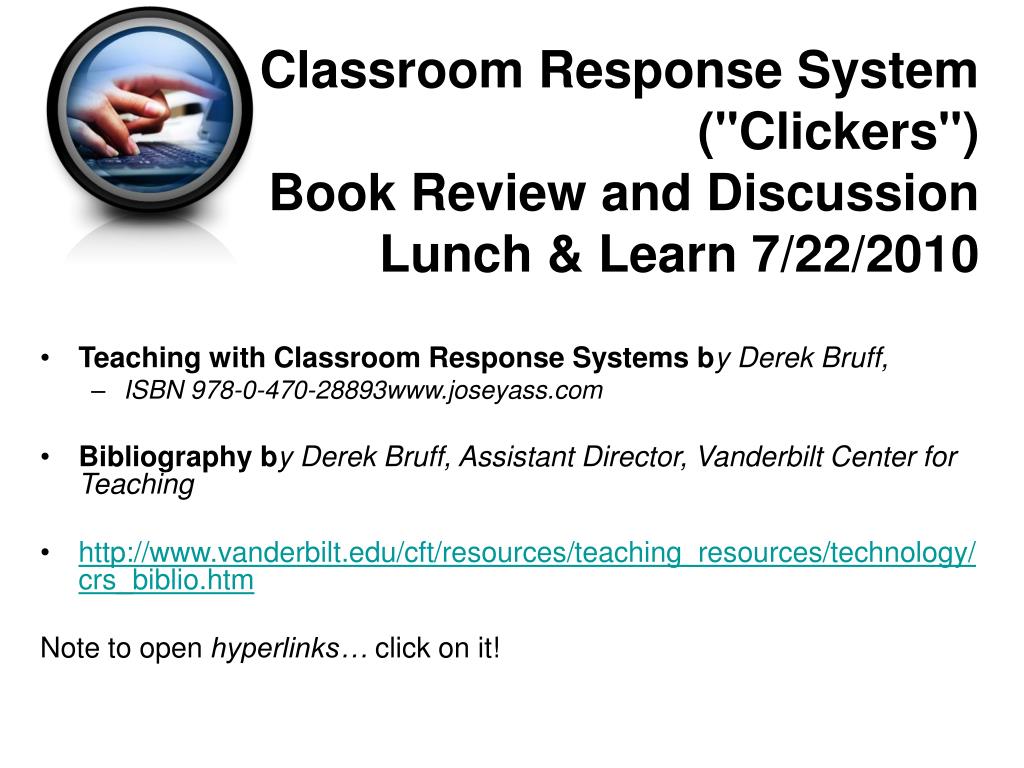 Classroom Response System ("Clickers")
Book Review and Discussion
Lunch & Learn 7/22/2010

• Teaching with Classroom Response Systems by Derek Bruff,
– ISBN 978-0-470-28893www.joseyass.com

• Bibliography by Derek Bruff, Assistant Director, Vanderbilt Center for Teaching

• http://www.vanderbilt.edu/cft/resources/teaching_resources/technology/crs_biblio.htm

Note to open hyperlinks… click on it!